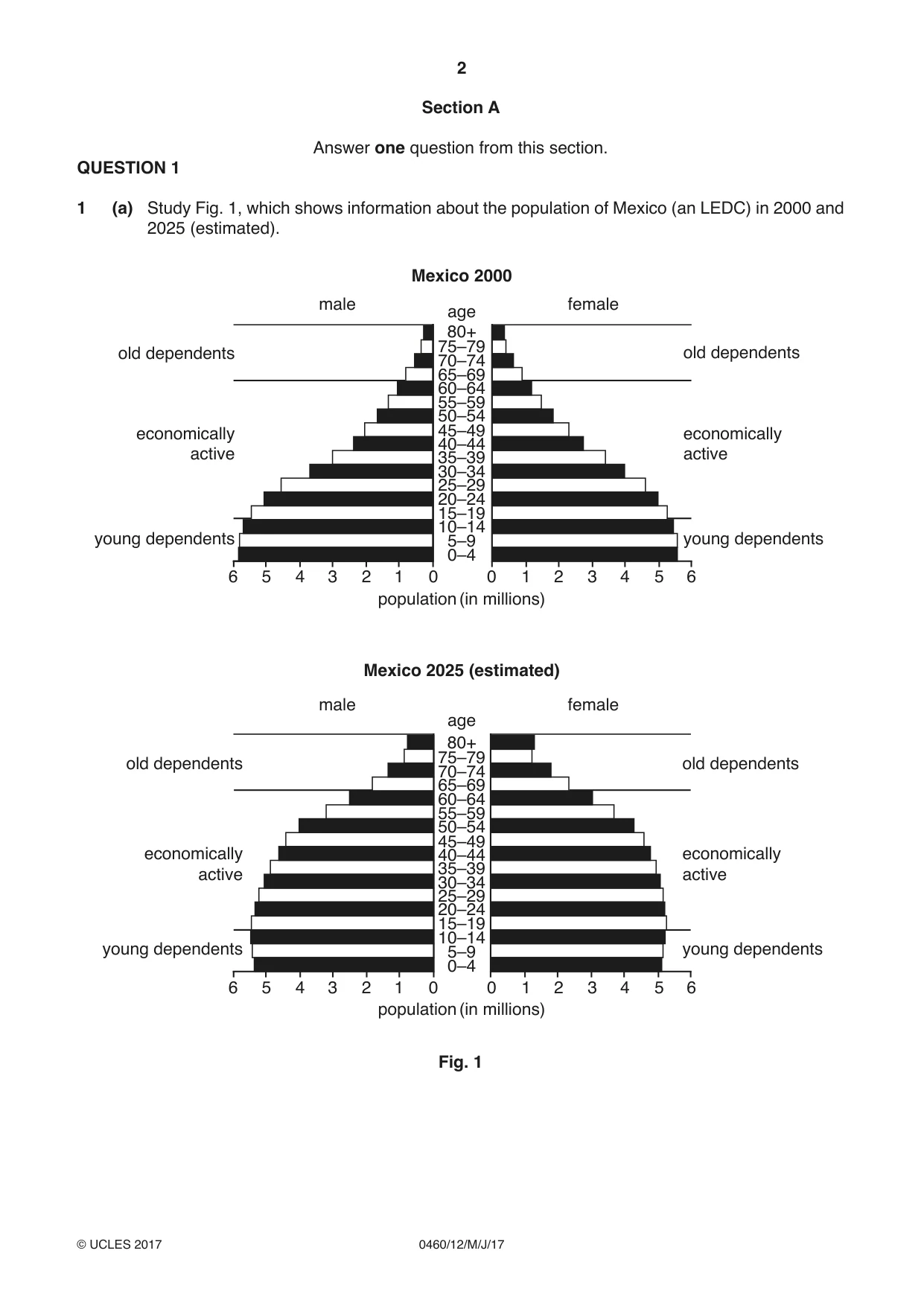 2

Section A

Answer one question from this section.

QUESTION 1

1 (a) Study Fig. 1, which shows information about the population of Mexico (an LEDC) in 2000 and 2025 (estimated).

Mexico 2000

male
age
female

old dependents
economically active
young dependents

80+
75–79
70–74
65–69
60–64
55–59
50–54
45–49
40–44
35–39
30–34
25–29
20–24
15–19
10–14
5–9
0–4

old dependents
economically active
young dependents

6 5 4 3 2 1 0 0 1 2 3 4 5 6
population (in millions)

Mexico 2025 (estimated)

male
age
female

old dependents
economically active
young dependents

80+
75–79
70–74
65–69
60–64
55–59
50–54
45–49
40–44
35–39
30–34
25–29
20–24
15–19
10–14
5–9
0–4

old dependents
economically active
young dependents

6 5 4 3 2 1 0 0 1 2 3 4 5 6
population (in millions)

Fig. 1

© UCLES 2017 0460/12/M/J/17